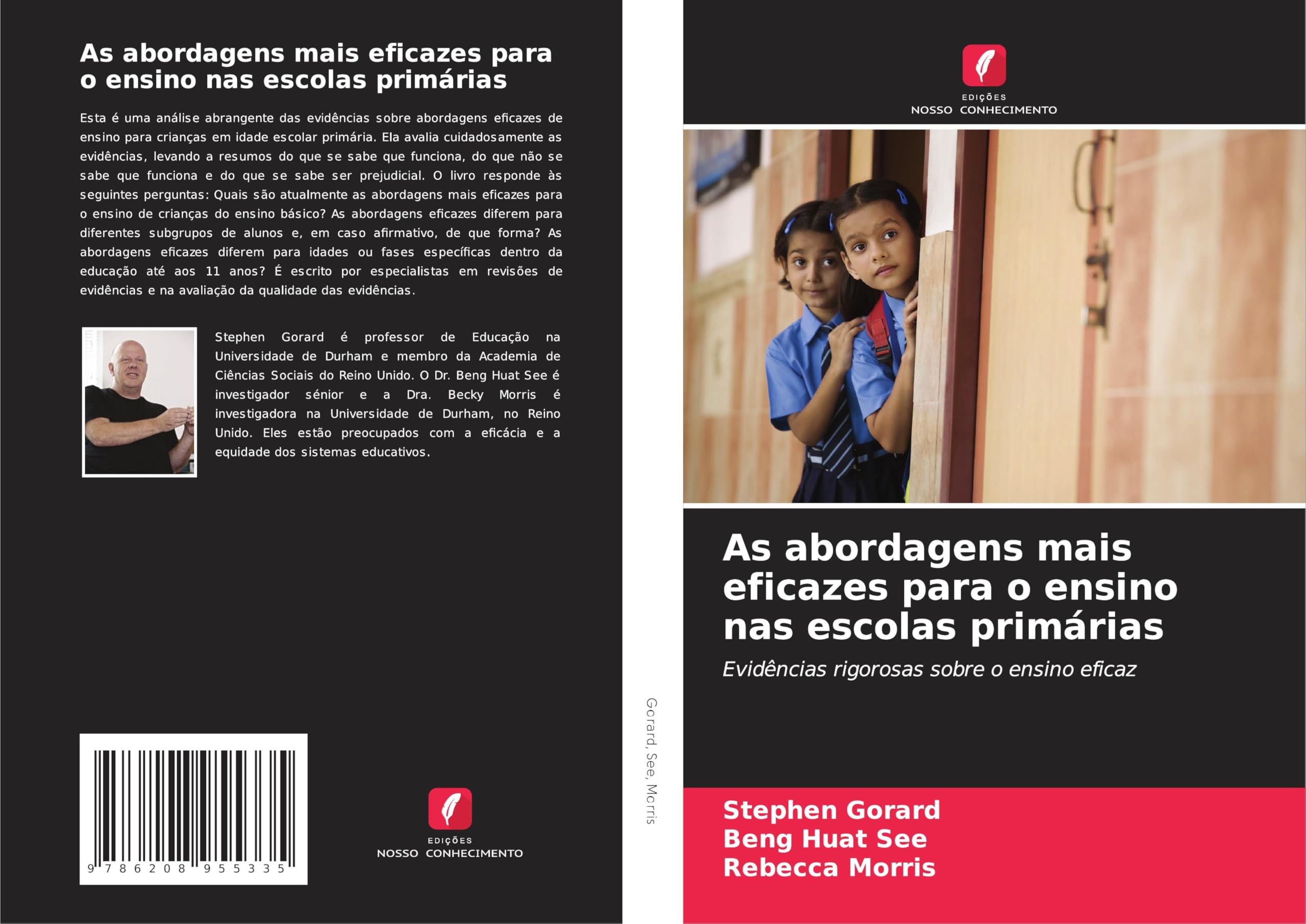 As abordagens mais eficazes para o ensino nas escolas primárias

Esta é uma análise abrangente das evidências sobre abordagens eficazes de ensino para crianças em idade escolar primária. Ela avalia cuidadosamente as evidências, levando a resumos do que se sabe que funciona, do que não se sabe que funciona e do que se sabe ser prejudicial. O livro responde às seguintes perguntas: Quais são atualmente as abordagens mais eficazes para o ensino de crianças do ensino básico? As abordagens eficazes diferem para diferentes subgrupos de alunos e, em caso afirmativo, de que forma? As abordagens eficazes diferem para idades ou fases específicas dentro da educação até aos 11 anos? É escrito por especialistas em revisões de evidências e na avaliação da qualidade das evidências.

Stephen Gorard é professor de Educação na Universidade de Durham e membro da Academia de Ciências Sociais do Reino Unido. O Dr. Beng Huat See é investigador sénior e a Dra. Becky Morris é investigadora na Universidade de Durham, no Reino Unido. Eles estão preocupados com a eficácia e a equidade dos sistemas educativos.

9 786208 955335

EDIÇÕES
NOSSO CONHECIMENTO

Gorard, See, Morris

EDIÇÕES
NOSSO CONHECIMENTO

As abordagens mais eficazes para o ensino nas escolas primárias

Evidências rigorosas sobre o ensino eficaz

Stephen Gorard
Beng Huat See
Rebecca Morris